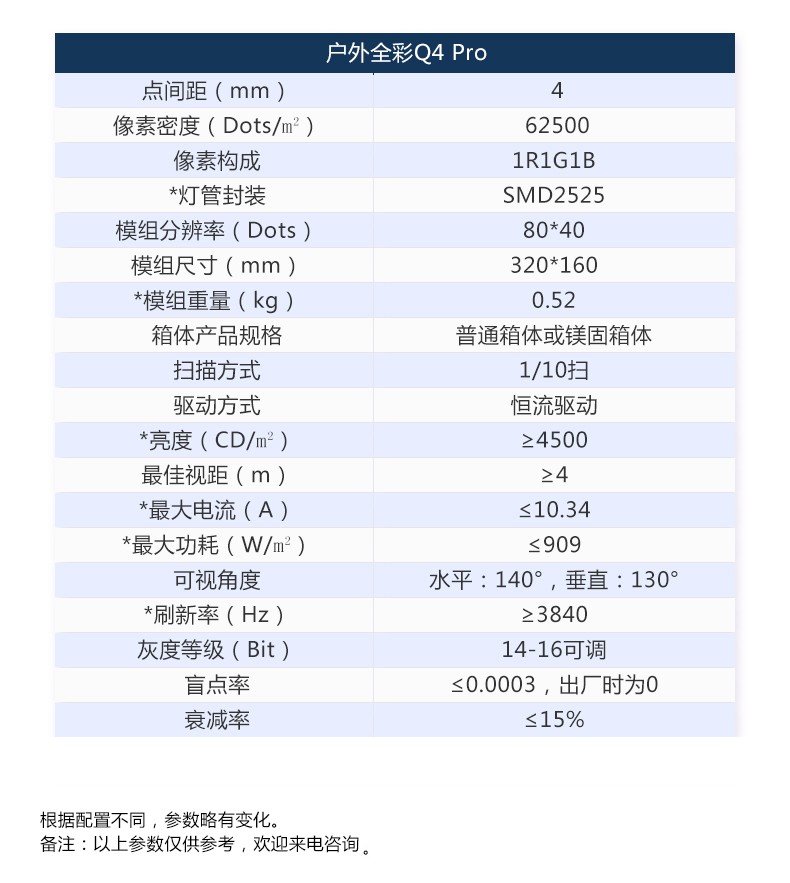 | 户外全彩Q4 Pro | |
|---|---|
| 点间距（mm） | 4 |
| 像素密度（Dots/㎡） | 62500 |
| 像素构成 | 1R1G1B |
| *灯管封装 | SMD2525 |
| 模组分辨率（Dots） | 80*40 |
| 模组尺寸（mm） | 320*160 |
| *模组重量（kg） | 0.52 |
| 箱体产品规格 | 普通箱体或镁固箱体 |
| 扫描方式 | 1/10扫 |
| 驱动方式 | 恒流驱动 |
| *亮度（CD/㎡） | ≥4500 |
| 最佳视距（m） | ≥4 |
| *最大电流（A） | ≤10.34 |
| *最大功耗（W/㎡） | ≤909 |
| 可视角度 | 水平：140°，垂直：130° |
| *刷新率（Hz） | ≥3840 |
| 灰度等级（Bit） | 14-16可调 |
| 盲点率 | ≤0.0003，出厂时为0 |
| 衰减率 | ≤15% |

根据配置不同，参数略有变化。
备注：以上参数仅供参考，欢迎来电咨询。